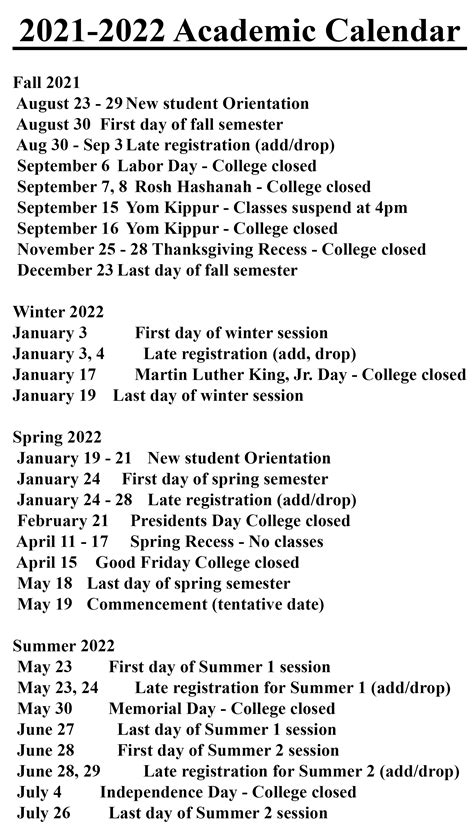 2021-2022 Academic Calendar

Fall 2021
August 23 - 29 New student Orientation
August 30 First day of fall semester
Aug 30 - Sep 3 Late registration (add/drop)
September 6 Labor Day - College closed
September 7, 8 Rosh Hashanah - College closed
September 15 Yom Kippur - Classes suspend at 4pm
September 16 Yom Kippur - College closed
November 25 - 28 Thanksgiving Recess - College closed
December 23 Last day of fall semester

Winter 2022
January 3 First day of winter session
January 3, 4 Late registration (add, drop)
January 17 Martin Luther King, Jr. Day - College closed
January 19 Last day of winter session

Spring 2022
January 19 - 21 New student Orientation
January 24 First day of spring semester
January 24 - 28 Late registration (add/drop)
February 21 Presidents Day College closed
April 11 - 17 Spring Recess - No classes
April 15 Good Friday College closed
May 18 Last day of spring semester
May 19 Commencement (tentative date)

Summer 2022
May 23 First day of Summer 1 session
May 23, 24 Late registration for Summer 1 (add/drop)
May 30 Memorial Day - College closed
June 27 Last day of Summer 1 session
June 28 First day of Summer 2 session
June 28, 29 Late registration for Summer 2 (add/drop)
July 4 Independence Day - College closed
July 26 Last day of Summer 2 session